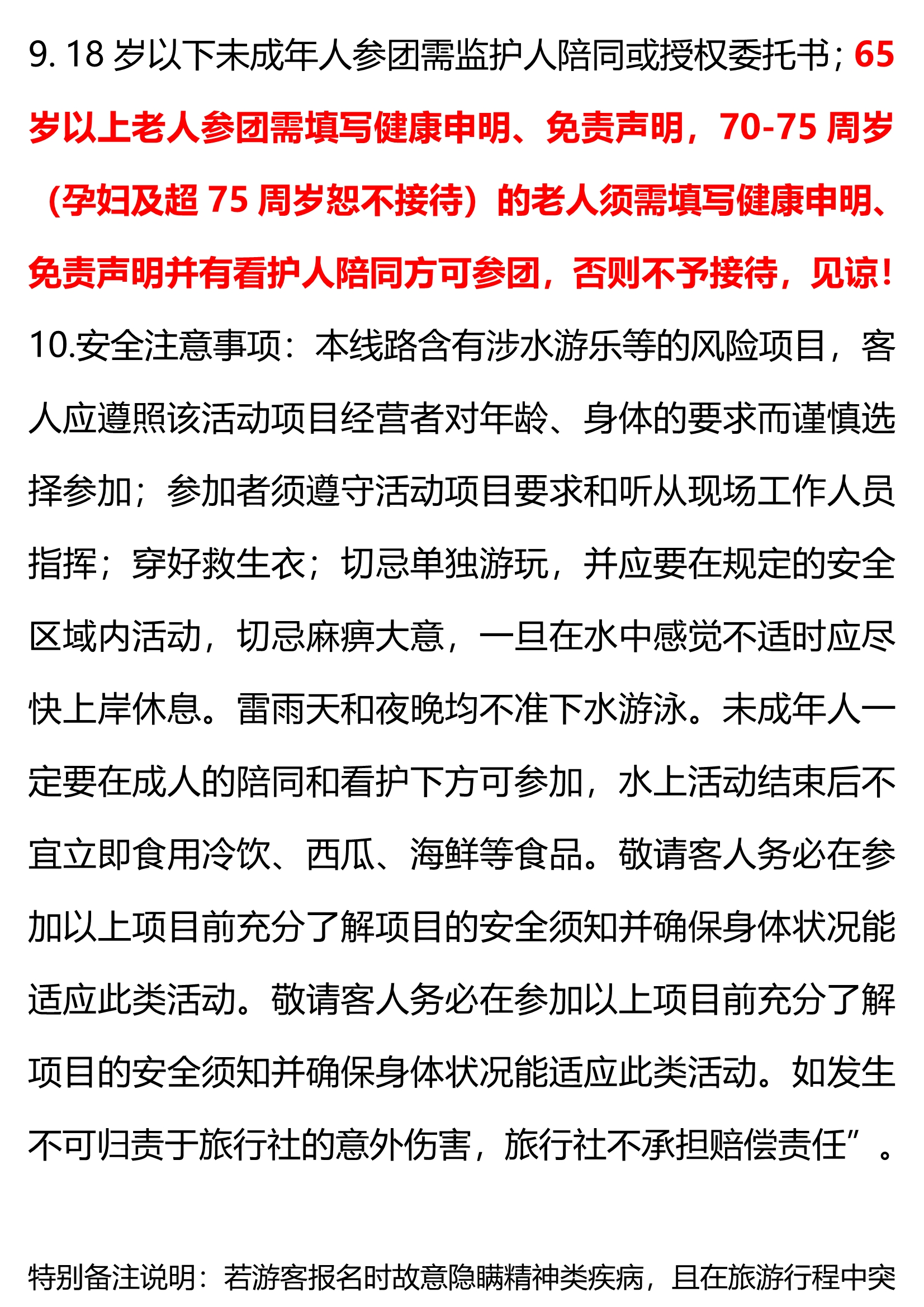 9. 18 岁以下未成年人参团需监护人陪同或授权委托书；65 岁以上老人参团需填写健康申明、免责声明，70-75 周岁（孕妇及超 75 周岁恕不接待）的老人须需填写健康申明、免责声明并有看护人陪同方可参团，否则不予接待，见谅！

10.安全注意事项：本线路含有涉水游乐等的风险项目，客人应遵照该活动项目经营者对年龄、身体的要求而谨慎选择参加；参加者须遵守活动项目要求和听从现场工作人员指挥；穿好救生衣；切忌单独游玩，并应要在规定的安全区域内活动，切忌麻痹大意，一旦在水中感觉不适时应尽快上岸休息。雷雨天和夜晚均不准下水游泳。未成年人一定要在成人的陪同和看护下方可参加，水上活动结束后不宜立即食用冷饮、西瓜、海鲜等食品。敬请客人务必在参加以上项目前充分了解项目的安全须知并确保身体状况能适应此类活动。敬请客人务必在参加以上项目前充分了解项目的安全须知并确保身体状况能适应此类活动。如发生不可归责于旅行社的意外伤害，旅行社不承担赔偿责任”。

特别备注说明：若游客报名时故意隐瞒精神类疾病，且在旅游行程中突